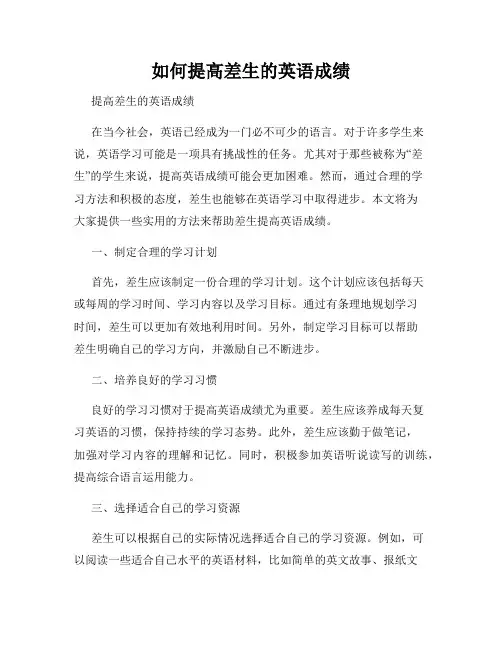 如何提高差生的英语成绩

提高差生的英语成绩

在当今社会，英语已经成为一门必不可少的语言。对于许多学生来说，英语学习可能是一项具有挑战性的任务。尤其对于那些被称为“差生”的学生来说，提高英语成绩可能会更加困难。然而，通过合理的学习方法和积极的态度，差生也能够在英语学习中取得进步。本文将为大家提供一些实用的方法来帮助差生提高英语成绩。

一、制定合理的学习计划

首先，差生应该制定一份合理的学习计划。这个计划应该包括每天或每周的学习时间、学习内容以及学习目标。通过有条理地规划学习时间，差生可以更加有效地利用时间。另外，制定学习目标可以帮助差生明确自己的学习方向，并激励自己不断进步。

二、培养良好的学习习惯

良好的学习习惯对于提高英语成绩尤为重要。差生应该养成每天复习英语的习惯，保持持续的学习态势。此外，差生应该勤于做笔记，加强对学习内容的理解和记忆。同时，积极参加英语听说读写的训练，提高综合语言运用能力。

三、选择适合自己的学习资源

差生可以根据自己的实际情况选择适合自己的学习资源。例如，可以阅读一些适合自己水平的英语材料，比如简单的英文故事、报纸文